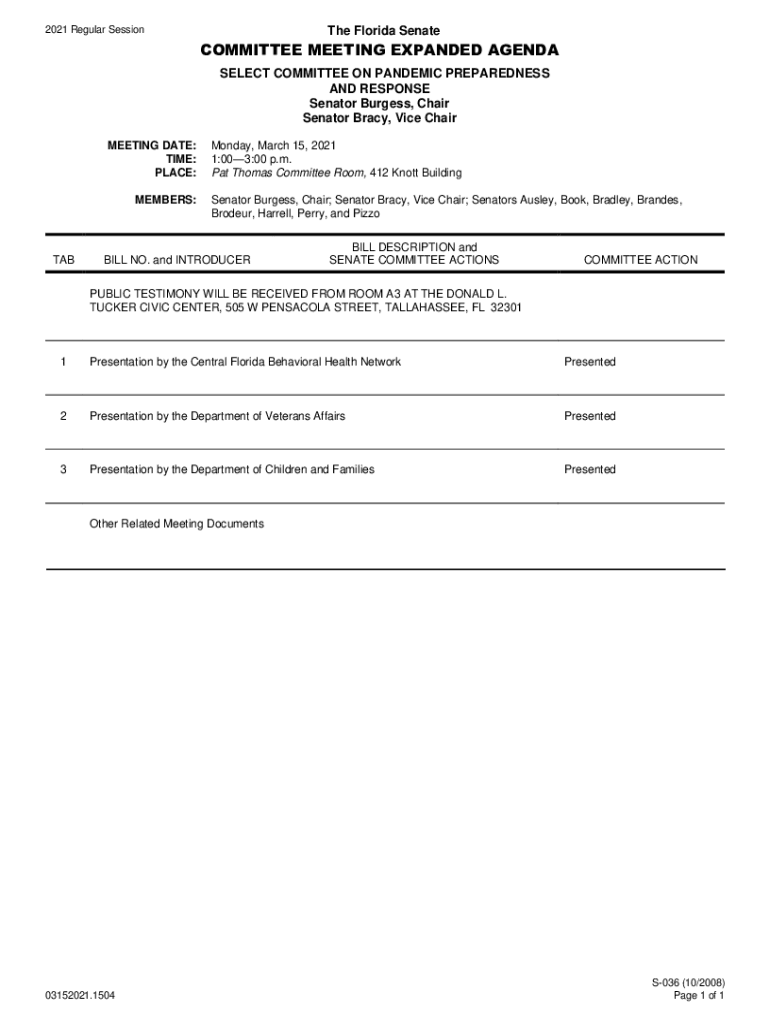 2021 Regular Session

The Florida Senate

COMMITTEE MEETING EXPANDED AGENDA

SELECT COMMITTEE ON PANDEMIC PREPAREDNESS AND RESPONSE
Senator Burgess, Chair
Senator Bracy, Vice Chair

MEETING DATE: Monday, March 15, 2021
TIME: 1:00—3:00 p.m.
PLACE: Pat Thomas Committee Room, 412 Knott Building

MEMBERS: Senator Burgess, Chair; Senator Bracy, Vice Chair; Senators Ausley, Book, Bradley, Brandes, Brodeur, Harrell, Perry, and Pizzo

| TAB | BILL NO. and INTRODUCER | BILL DESCRIPTION and SENATE COMMITTEE ACTIONS | COMMITTEE ACTION |
|---|---|---|---|
| | PUBLIC TESTIMONY WILL BE RECEIVED FROM ROOM A3 AT THE DONALD L. TUCKER CIVIC CENTER, 505 W PENSACOLA STREET, TALLAHASSEE, FL 32301 | | |
| 1 | Presentation by the Central Florida Behavioral Health Network | | Presented |
| 2 | Presentation by the Department of Veterans Affairs | | Presented |
| 3 | Presentation by the Department of Children and Families | | Presented |
| | Other Related Meeting Documents | | |

03152021.1504

S-036 (10/2008)
Page 1 of 1